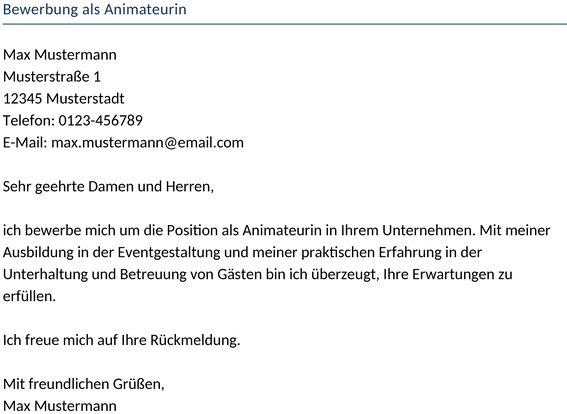 Bewerbung als Animateurin

Max Mustermann
Musterstraße 1
12345 Musterstadt
Telefon: 0123-456789
E-Mail: max.mustermann@email.com

Sehr geehrte Damen und Herren,

ich bewerbe mich um die Position als Animateurin in Ihrem Unternehmen. Mit meiner Ausbildung in der Eventgestaltung und meiner praktischen Erfahrung in der Unterhaltung und Betreuung von Gästen bin ich überzeugt, Ihre Erwartungen zu erfüllen.

Ich freue mich auf Ihre Rückmeldung.

Mit freundlichen Grüßen,
Max Mustermann